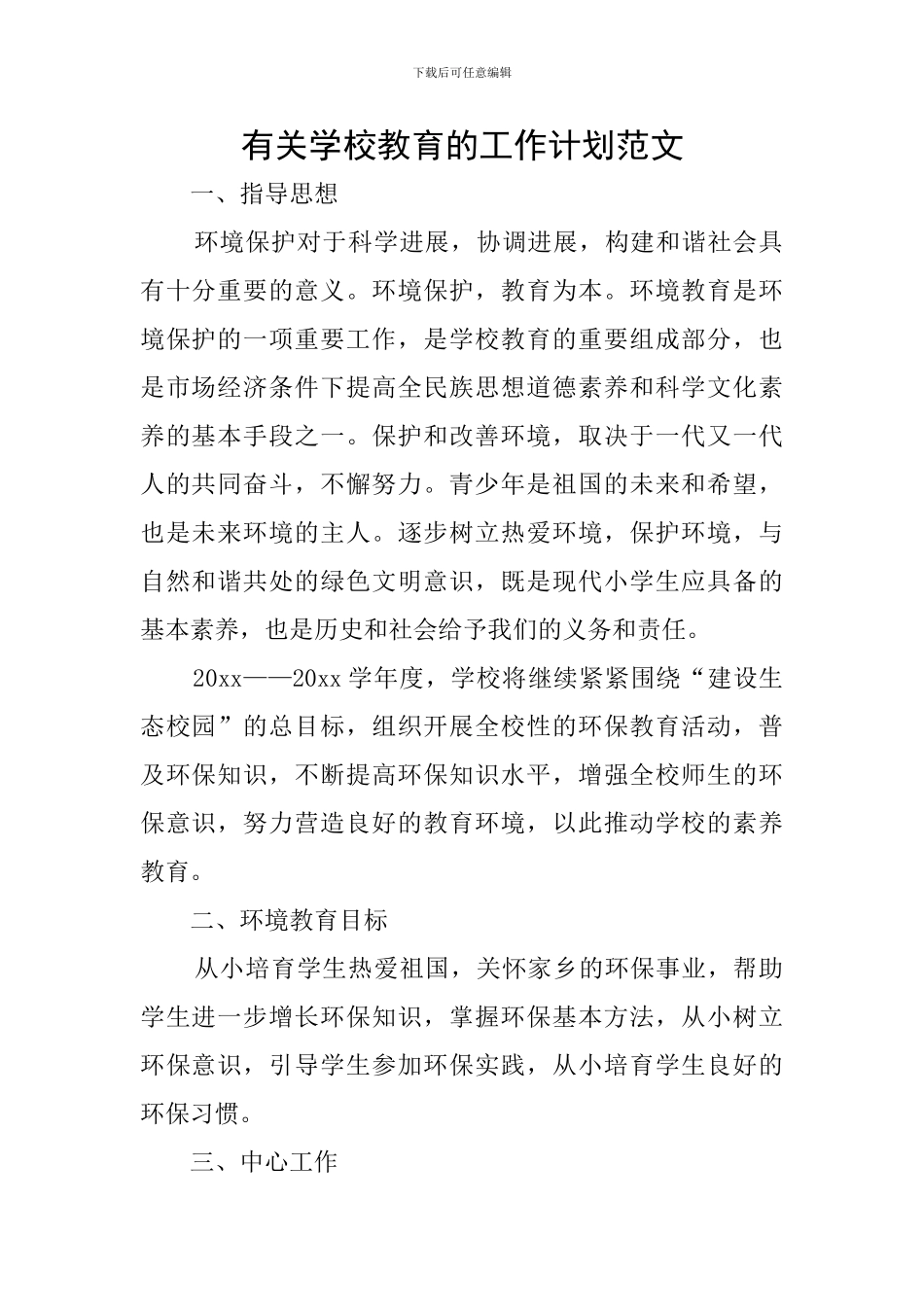 下载后可任意编辑

有关学校教育的工作计划范文

一、指导思想

环境保护对于科学进展，协调进展，构建和谐社会具有十分重要的意义。环境保护，教育为本。环境教育是环境保护的一项重要工作，是学校教育的重要组成部分，也是市场经济条件下提高全民族思想道德素养和科学文化素养的基本手段之一。保护和改善环境，取决于一代又一代人的共同奋斗，不懈努力。青少年是祖国的未来和希望，也是未来环境的主人。逐步树立热爱环境，保护环境，与自然和谐共处的绿色文明意识，既是现代小学生应具备的基本素养，也是历史和社会给予我们的义务和责任。

20xx——20xx 学年度，学校将继续紧紧围绕“建设生态校园”的总目标，组织开展全校性的环保教育活动，普及环保知识，不断提高环保知识水平，增强全校师生的环保意识，努力营造良好的教育环境，以此推动学校的素养教育。

二、环境教育目标

从小培育学生热爱祖国，关怀家乡的环保事业，帮助学生进一步增长环保知识，掌握环保基本方法，从小树立环保意识，引导学生参加环保实践，从小培育学生良好的环保习惯。

三、中心工作